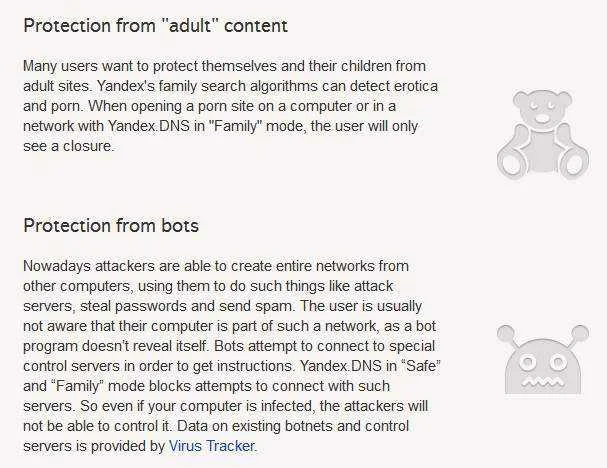 Protection from "adult" content

Many users want to protect themselves and their children from adult sites. Yandex's family search algorithms can detect erotica and porn. When opening a porn site on a computer or in a network with Yandex.DNS in "Family" mode, the user will only see a closure.

Protection from bots

Nowadays attackers are able to create entire networks from other computers, using them to do such things like attack servers, steal passwords and send spam. The user is usually not aware that their computer is part of such a network, as a bot program doesn't reveal itself. Bots attempt to connect to special control servers in order to get instructions. Yandex.DNS in “Safe” and “Family” mode blocks attempts to connect with such servers. So even if your computer is infected, the attackers will not be able to control it. Data on existing botnets and control servers is provided by Virus Tracker.